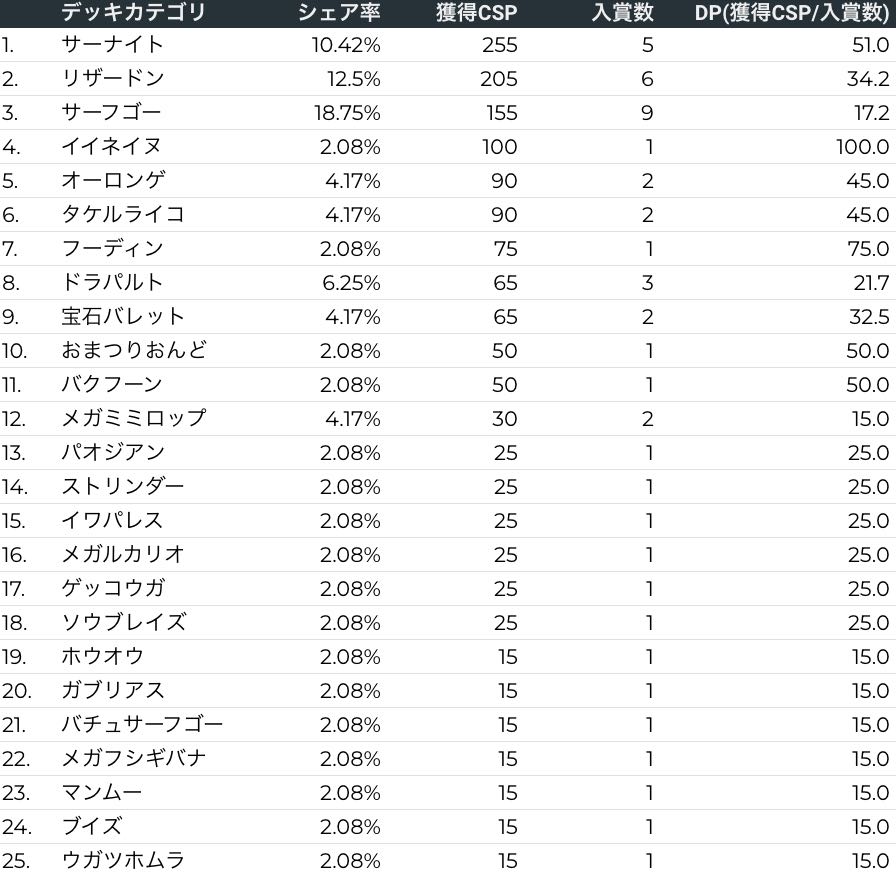 |  | デッキカテゴリ | シェア率 | 獲得CSP | 入賞数 | DP(獲得CSP/入賞数) |
|---|---|---|---|---|---|
| 1. | サーナイト | 10.42% | 255 | 5 | 51.0 |
| 2. | リザードン | 12.5% | 205 | 6 | 34.2 |
| 3. | サーフゴー | 18.75% | 155 | 9 | 17.2 |
| 4. | イイネイヌ | 2.08% | 100 | 1 | 100.0 |
| 5. | オーロンゲ | 4.17% | 90 | 2 | 45.0 |
| 6. | タケルライコ | 4.17% | 90 | 2 | 45.0 |
| 7. | フーディン | 2.08% | 75 | 1 | 75.0 |
| 8. | ドラパルト | 6.25% | 65 | 3 | 21.7 |
| 9. | 宝石バレット | 4.17% | 65 | 2 | 32.5 |
| 10. | おまつりおんど | 2.08% | 50 | 1 | 50.0 |
| 11. | バクフーン | 2.08% | 50 | 1 | 50.0 |
| 12. | メガミミロップ | 4.17% | 30 | 2 | 15.0 |
| 13. | パオジアン | 2.08% | 25 | 1 | 25.0 |
| 14. | ストリンダー | 2.08% | 25 | 1 | 25.0 |
| 15. | イワパレス | 2.08% | 25 | 1 | 25.0 |
| 16. | メガルカリオ | 2.08% | 25 | 1 | 25.0 |
| 17. | ゲッコウガ | 2.08% | 25 | 1 | 25.0 |
| 18. | ソウブレイズ | 2.08% | 25 | 1 | 25.0 |
| 19. | ホウオウ | 2.08% | 15 | 1 | 15.0 |
| 20. | ガブリアス | 2.08% | 15 | 1 | 15.0 |
| 21. | バチュサーフゴー | 2.08% | 15 | 1 | 15.0 |
| 22. | メガフシギバナ | 2.08% | 15 | 1 | 15.0 |
| 23. | マンムー | 2.08% | 15 | 1 | 15.0 |
| 24. | ブイズ | 2.08% | 15 | 1 | 15.0 |
| 25. | ウガツホムラ | 2.08% | 15 | 1 | 15.0 |